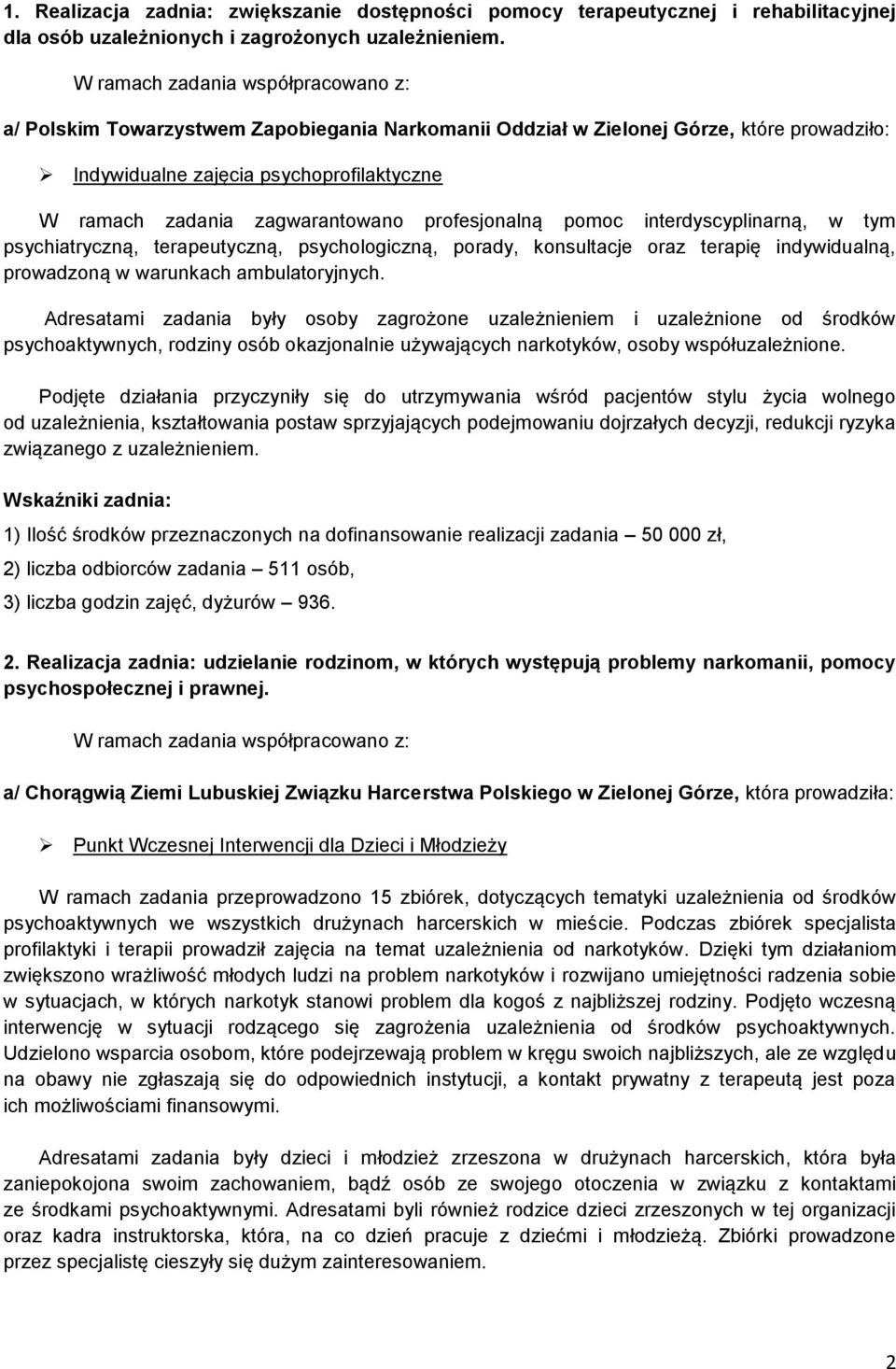 1. Realizacja zadnia: zwiększanie dostępności pomocy terapeutycznej i rehabilitacyjnej dla osób uzależnionych i zagrożonych uzależnieniem.

W ramach zadania współpracowano z:

a/ Polskim Towarzystwem Zapobiegania Narkomanii Oddział w Zielonej Górze, które prowadziło:

➢ Indywidualne zajęcia psychoprofilaktyczne

W ramach zadania zagwarantowano profesjonalną pomoc interdyscyplinarną, w tym psychiatryczną, terapeutyczną, psychologiczną, porady, konsultacje oraz terapię indywidualną, prowadzoną w warunkach ambulatoryjnych.

Adresatami zadania były osoby zagrożone uzależnieniem i uzależnione od środków psychoaktywnych, rodziny osób okazjonalnie używających narkotyków, osoby współuzależnione.

Podjęte działania przyczyniły się do utrzymywania wśród pacjentów stylu życia wolnego od uzależnienia, kształtowania postaw sprzyjających podejmowaniu dojrzałych decyzji, redukcji ryzyka związanego z uzależnieniem.

Wskaźniki zadnia:

1) Ilość środków przeznaczonych na dofinansowanie realizacji zadania – 50 000 zł,

2) liczba odbiorców zadania – 511 osób,

3) liczba godzin zajęć, dyżurów – 936.

2. Realizacja zadnia: udzielanie rodzinom, w których występują problemy narkomanii, pomocy psychospołecznej i prawnej.

W ramach zadania współpracowano z:

a/ Chorągwią Ziemi Lubuskiej Związku Harcerstwa Polskiego w Zielonej Górze, która prowadziła:

➢ Punkt Wczesnej Interwencji dla Dzieci i Młodzieży

W ramach zadania przeprowadzono 15 zbiórek, dotyczących tematyki uzależnienia od środków psychoaktywnych we wszystkich drużynach harcerskich w mieście. Podczas zbiórek specjalista profilaktyki i terapii prowadził zajęcia na temat uzależnienia od narkotyków. Dzięki tym działaniom zwiększono wrażliwość młodych ludzi na problem narkotyków i rozwijano umiejętności radzenia sobie w sytuacjach, w których narkotyk stanowi problem dla kogoś z najbliższej rodziny. Podjęto wczesną interwencję w sytuacji rodzącego się zagrożenia uzależnienia od środków psychoaktywnych. Udzielono wsparcia osobom, które podejrzewają problem w kręgu swoich najbliższych, ale ze względu na obawy nie zgłaszają się do odpowiednich instytucji, a kontakt prywatny z terapeutą jest poza ich możliwościami finansowymi.

Adresatami zadania były dzieci i młodzież zrzeszona w drużynach harcerskich, która była zaniepokojona swoim zachowaniem, bądź osób ze swojego otoczenia w związku z kontaktami ze środkami psychoaktywnymi. Adresatami byli również rodzice dzieci zrzeszonych w tej organizacji oraz kadra instruktorska, która, na co dzień pracuje z dziećmi i młodzieżą. Zbiórki prowadzone przez specjalistę cieszyły się dużym zainteresowaniem.

2